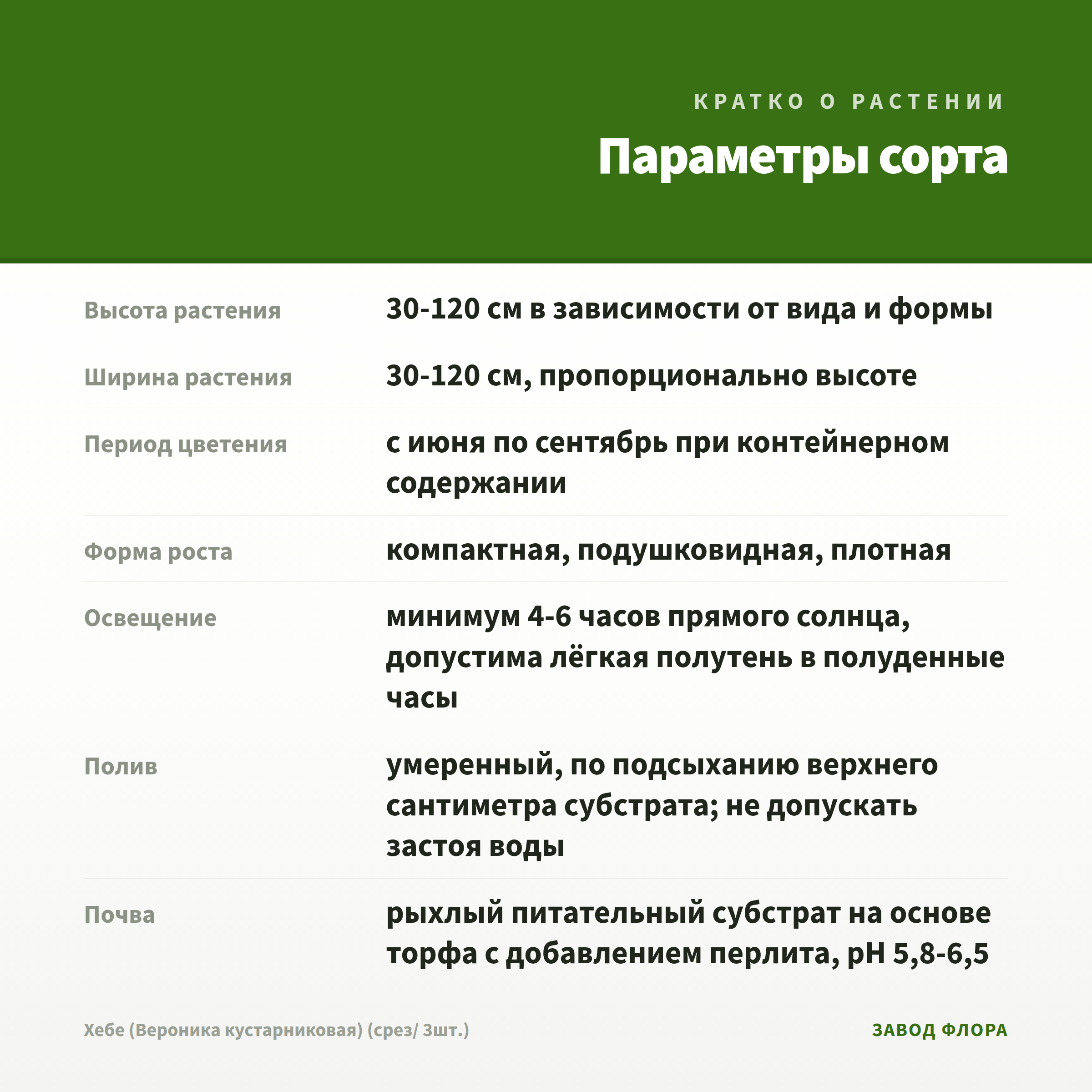 КРАТКО О РАСТЕНИИ

Параметры сорта

| | |
|---|---|
| Высота растения | 30-120 см в зависимости от вида и формы |
| Ширина растения | 30-120 см, пропорционально высоте |
| Период цветения | с июня по сентябрь при контейнерном содержании |
| Форма роста | компактная, подушковидная, плотная |
| Освещение | минимум 4-6 часов прямого солнца, допустима лёгкая полутень в полуденные часы |
| Полив | умеренный, по подсыханию верхнего сантиметра субстрата; не допускать застоя воды |
| Почва | рыхлый питательный субстрат на основе торфа с добавлением перлита, pH 5,8-6,5 |

Хебе (Вероника кустарниковая) (срез/ 3шт.)

ЗАВОД ФЛОРА